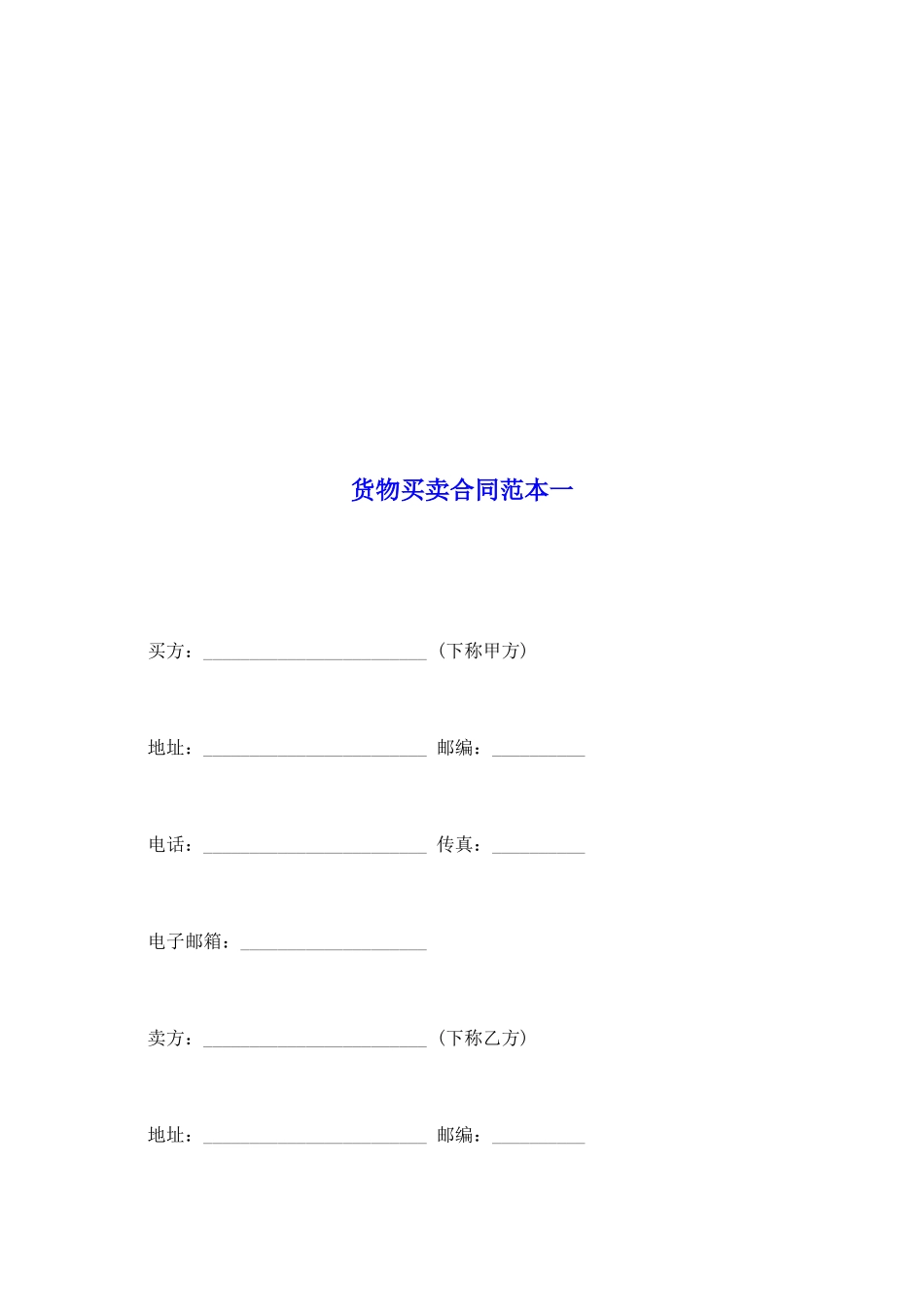 货物买卖合同范本一

买方：________________________（下称甲方）

地址：________________________ 邮编：__________

电话：________________________ 传真：__________

电子邮箱：____________________

卖方：________________________（下称乙方）

地址：________________________ 邮编：__________